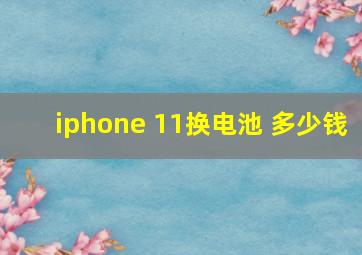 iphone 11换电池 多少钱